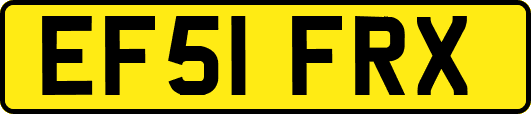 EF51 FRX